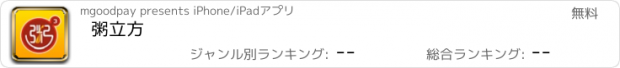 mgoodpay presents iPhone/iPadアプリ
無料
粥立方
ジャンル別ランキング: --
総合ランキング: --